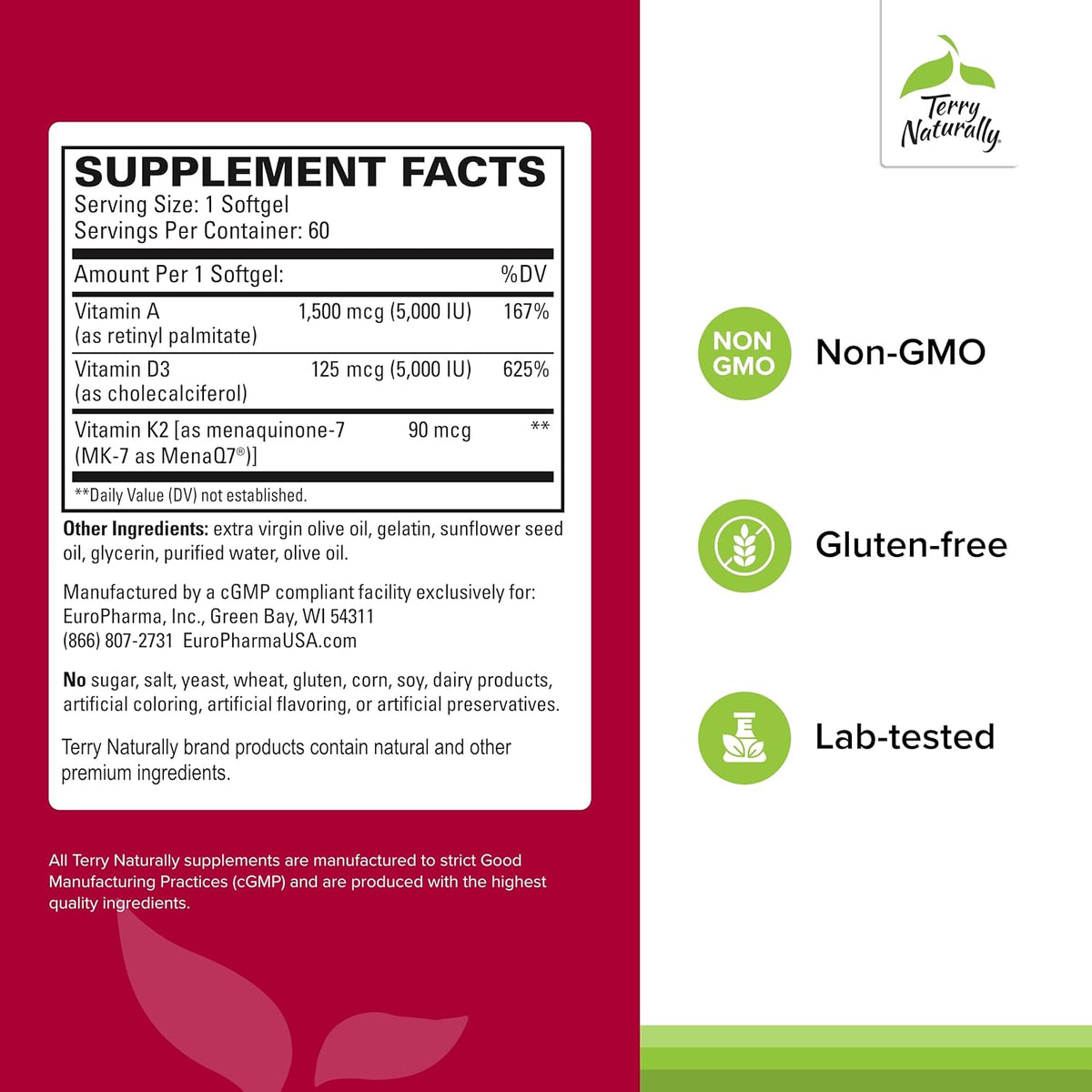 SUPPLEMENT FACTS
Serving Size: 1 Softgel
Servings Per Container: 60

| Amount Per 1 Softgel: | | %DV |
|---|---|---|
| Vitamin A (as retinyl palmitate) | 1,500 mcg (5,000 IU) | 167% |
| Vitamin D3 (as cholecalciferol) | 125 mcg (5,000 IU) | 625% |
| Vitamin K2 [as menaquinone-7 (MK-7 as MenaQ7®)] | 90 mcg | ** |

**Daily Value (DV) not established.

Other Ingredients: extra virgin olive oil, gelatin, sunflower seed oil, glycerin, purified water, olive oil.

Manufactured by a cGMP compliant facility exclusively for:
EuroPharma, Inc., Green Bay, WI 54311
(866) 807-2731 EuroPharmaUSA.com

No sugar, salt, yeast, wheat, gluten, corn, soy, dairy products, artificial coloring, artificial flavoring, or artificial preservatives.

Terry Naturally brand products contain natural and other premium ingredients.

All Terry Naturally supplements are manufactured to strict Good Manufacturing Practices (cGMP) and are produced with the highest quality ingredients.

Terry Naturally

NON GMO
Non-GMO

Gluten-free

Lab-tested